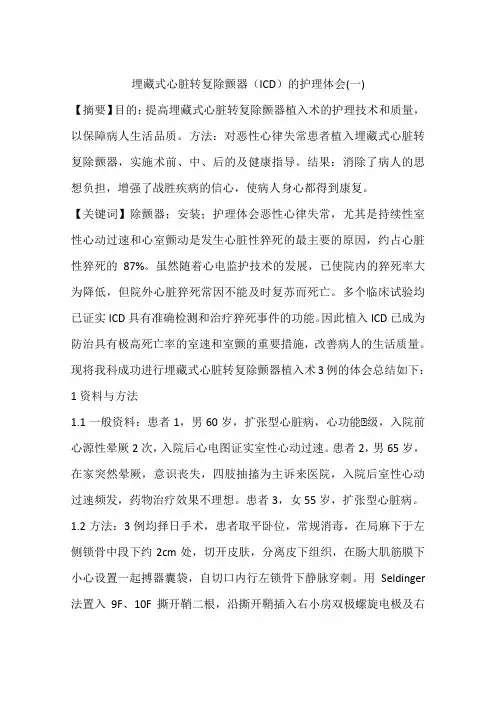 埋藏式心脏转复除颤器（ICD）的护理体会(一)

【摘要】目的：提高埋藏式心脏转复除颤器植入术的护理技术和质量，以保障病人生活品质。方法：对恶性心律失常患者植入埋藏式心脏转复除颤器，实施术前、中、后的及健康指导。结果：消除了病人的思想负担，增强了战胜疾病的信心，使病人身心都得到康复。

【关键词】除颤器；安装；护理体会恶性心律失常，尤其是持续性室性心动过速和心室颤动是发生心脏性猝死的最主要的原因，约占心脏性猝死的 87%。虽然随着心电监护技术的发展，已使院内的猝死率大为降低，但院外心脏猝死常因不能及时复苏而死亡。多个临床试验均已证实 ICD 具有准确检测和治疗猝死事件的功能。因此植入 ICD 已成为防治具有极高死亡率的室速和室颤的重要措施，改善病人的生活质量。现将我科成功进行埋藏式心脏转复除颤器植入术 3 例的体会总结如下：

1 资料与方法

1.1 一般资料：患者 1，男 60 岁，扩张型心脏病，心功能Ⅲ级，入院前心源性晕厥 2 次，入院后心电图证实室性心动过速。患者 2，男 65 岁，在家突然晕厥，意识丧失，四肢抽搐为主诉来医院，入院后室性心动过速频发，药物治疗效果不理想。患者 3，女 55 岁，扩张型心脏病。

1.2 方法：3 例均择日手术，患者取平卧位，常规消毒，在局麻下于左侧锁骨中段下约 2cm 处，切开皮肤，分离皮下组织，在肠大肌筋膜下小心设置一起搏器囊袋，自切口内行左锁骨下静脉穿刺。用 Seldinger 法置入 9F、10F 撕开鞘二根，沿撕开鞘插入右小房双极螺旋电极及右